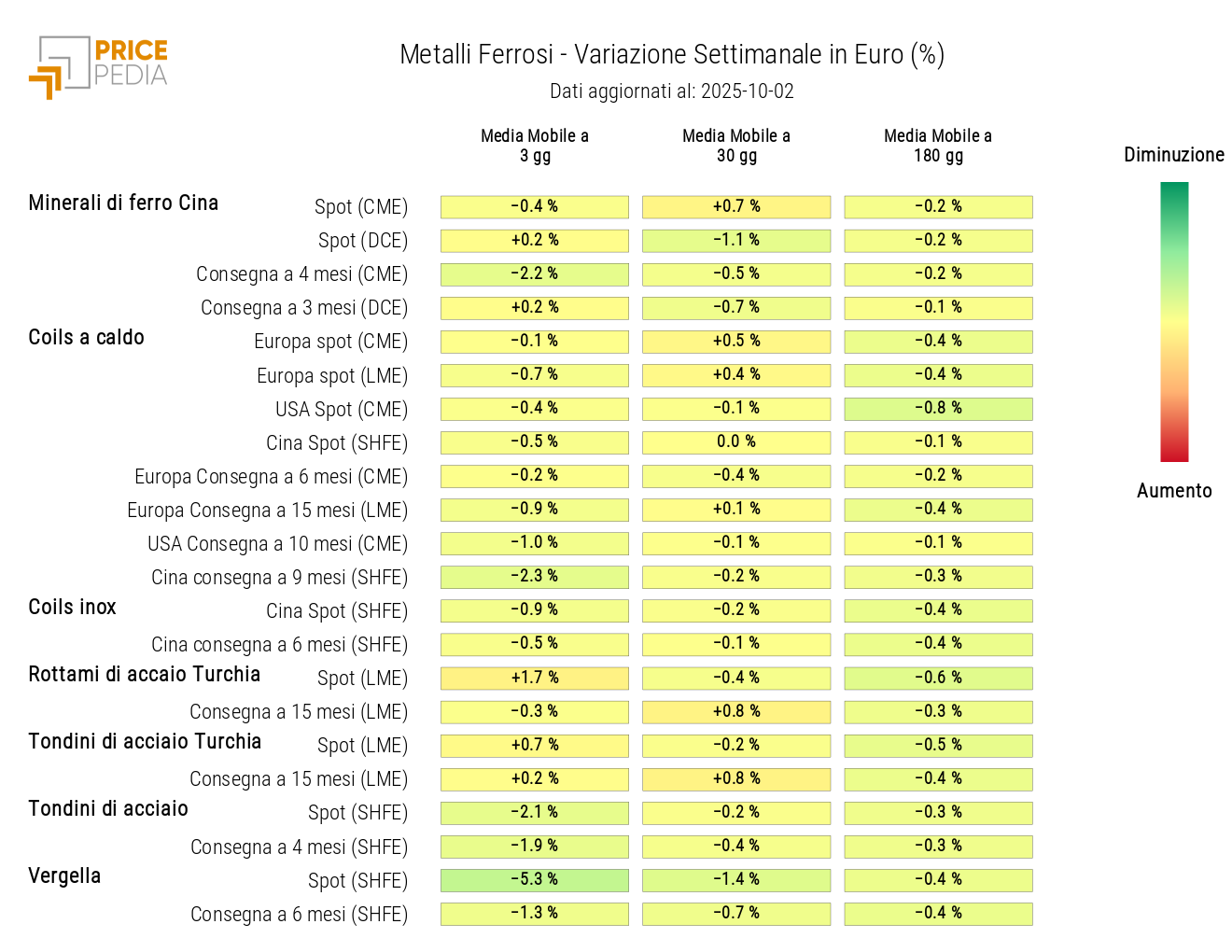 PRICE PEDIA

Metalli Ferrosi - Variazione Settimanale in Euro (%)
Dati aggiornati al: 2025-10-02

| | | Media Mobile a 3 gg | Media Mobile a 30 gg | Media Mobile a 180 gg |
|---|---|---|---|---|
| Minerali di ferro Cina | Spot (CME) | -0.4 % | +0.7 % | -0.2 % |
| | Spot (DCE) | +0.2 % | -1.1 % | -0.2 % |
| | Consegna a 4 mesi (CME) | -2.2 % | -0.5 % | -0.2 % |
| | Consegna a 3 mesi (DCE) | +0.2 % | -0.7 % | -0.1 % |
| Coils a caldo | Europa spot (CME) | -0.1 % | +0.5 % | -0.4 % |
| | Europa spot (LME) | -0.7 % | +0.4 % | -0.4 % |
| | USA Spot (CME) | -0.4 % | -0.1 % | -0.8 % |
| | Cina Spot (SHFE) | -0.5 % | 0.0 % | -0.1 % |
| | Europa Consegna a 6 mesi (CME) | -0.2 % | -0.4 % | -0.2 % |
| | Europa Consegna a 15 mesi (LME) | -0.9 % | +0.1 % | -0.4 % |
| | USA Consegna a 10 mesi (CME) | -1.0 % | -0.1 % | -0.1 % |
| | Cina consegna a 9 mesi (SHFE) | -2.3 % | -0.2 % | -0.3 % |
| Coils inox | Cina Spot (SHFE) | -0.9 % | -0.2 % | -0.4 % |
| | Cina consegna a 6 mesi (SHFE) | -0.5 % | -0.1 % | -0.4 % |
| Rottami di accaio Turchia | Spot (LME) | +1.7 % | -0.4 % | -0.6 % |
| | Consegna a 15 mesi (LME) | -0.3 % | +0.8 % | -0.3 % |
| Tondini di acciaio Turchia | Spot (LME) | +0.7 % | -0.2 % | -0.5 % |
| | Consegna a 15 mesi (LME) | +0.2 % | +0.8 % | -0.4 % |
| Tondini di acciaio | Spot (SHFE) | -2.1 % | -0.2 % | -0.3 % |
| | Consegna a 4 mesi (SHFE) | -1.9 % | -0.4 % | -0.3 % |
| Vergella | Spot (SHFE) | -5.3 % | -1.4 % | -0.4 % |
| | Consegna a 6 mesi (SHFE) | -1.3 % | -0.7 % | -0.4 % |

Diminuzione
Aumento